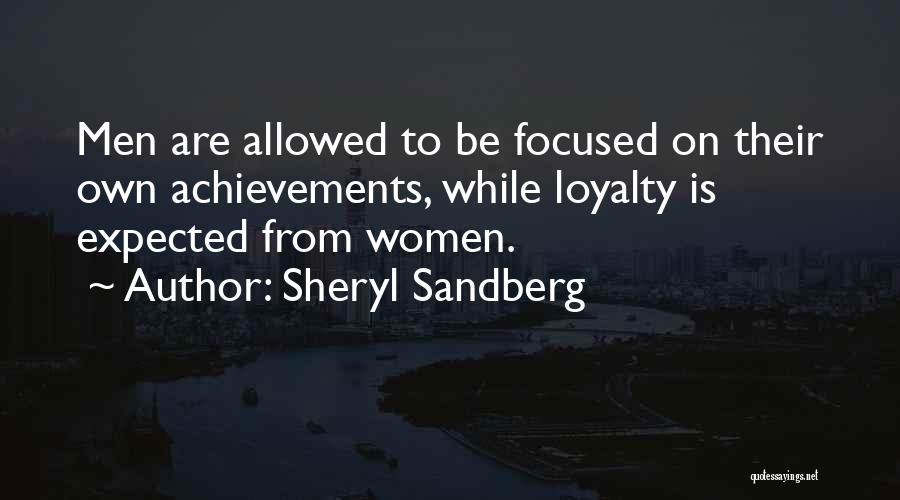 Men are allowed to be focused on their own achievements, while loyalty is expected from women.

~ Author: Sheryl Sandberg

quotessayings.net